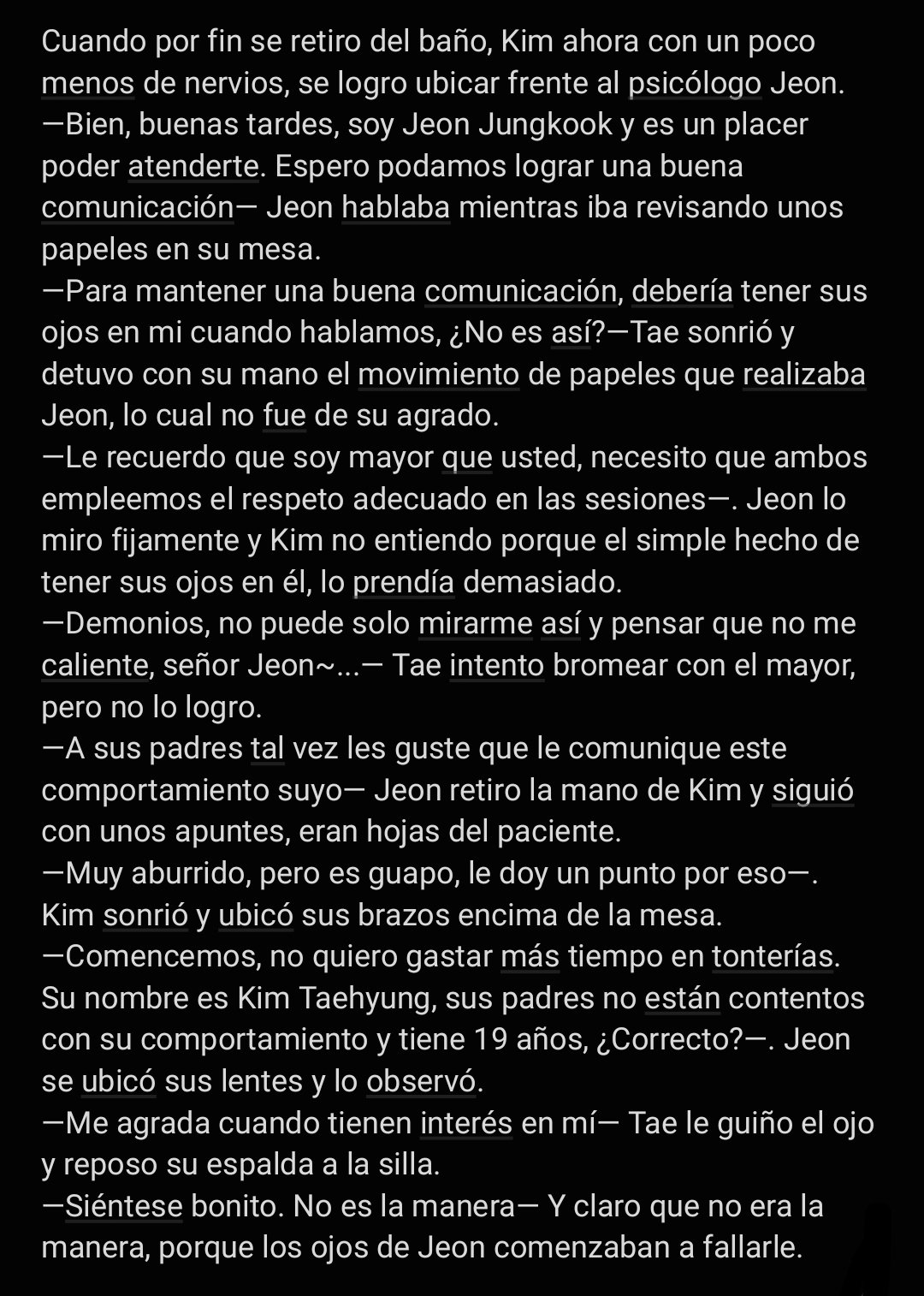 Cuando por fin se retiro del baño, Kim ahora con un poco menos de nervios, se logro ubicar frente al psicólogo Jeon.
—Bien, buenas tardes, soy Jeon Jungkook y es un placer poder atenderte. Espero podamos lograr una buena comunicación— Jeon hablaba mientras iba revisando unos papeles en su mesa.
—Para mantener una buena comunicación, debería tener sus ojos en mi cuando hablamos, ¿No es así?—Tae sonrió y detuvo con su mano el movimiento de papeles que realizaba Jeon, lo cual no fue de su agrado.
—Le recuerdo que soy mayor que usted, necesito que ambos empleemos el respeto adecuado en las sesiones—. Jeon lo miro fijamente y Kim no entiendo porque el simple hecho de tener sus ojos en él, lo prendía demasiado.
—Demonios, no puede solo mirarme así y pensar que no me caliente, señor Jeon~...— Tae intento bromear con el mayor, pero no lo logro.
—A sus padres tal vez les guste que le comunique este comportamiento suyo— Jeon retiro la mano de Kim y siguió con unos apuntes, eran hojas del paciente.
—Muy aburrido, pero es guapo, le doy un punto por eso—. Kim sonrió y ubicó sus brazos encima de la mesa.
—Comencemos, no quiero gastar más tiempo en tonterías. Su nombre es Kim Taehyung, sus padres no están contentos con su comportamiento y tiene 19 años, ¿Correcto?—. Jeon se ubicó sus lentes y lo observó.
—Me agrada cuando tienen interés en mí— Tae le guiño el ojo y reposo su espalda a la silla.
—Siéntese bonito. No es la manera— Y claro que no era la manera, porque los ojos de Jeon comenzaban a fallarle.